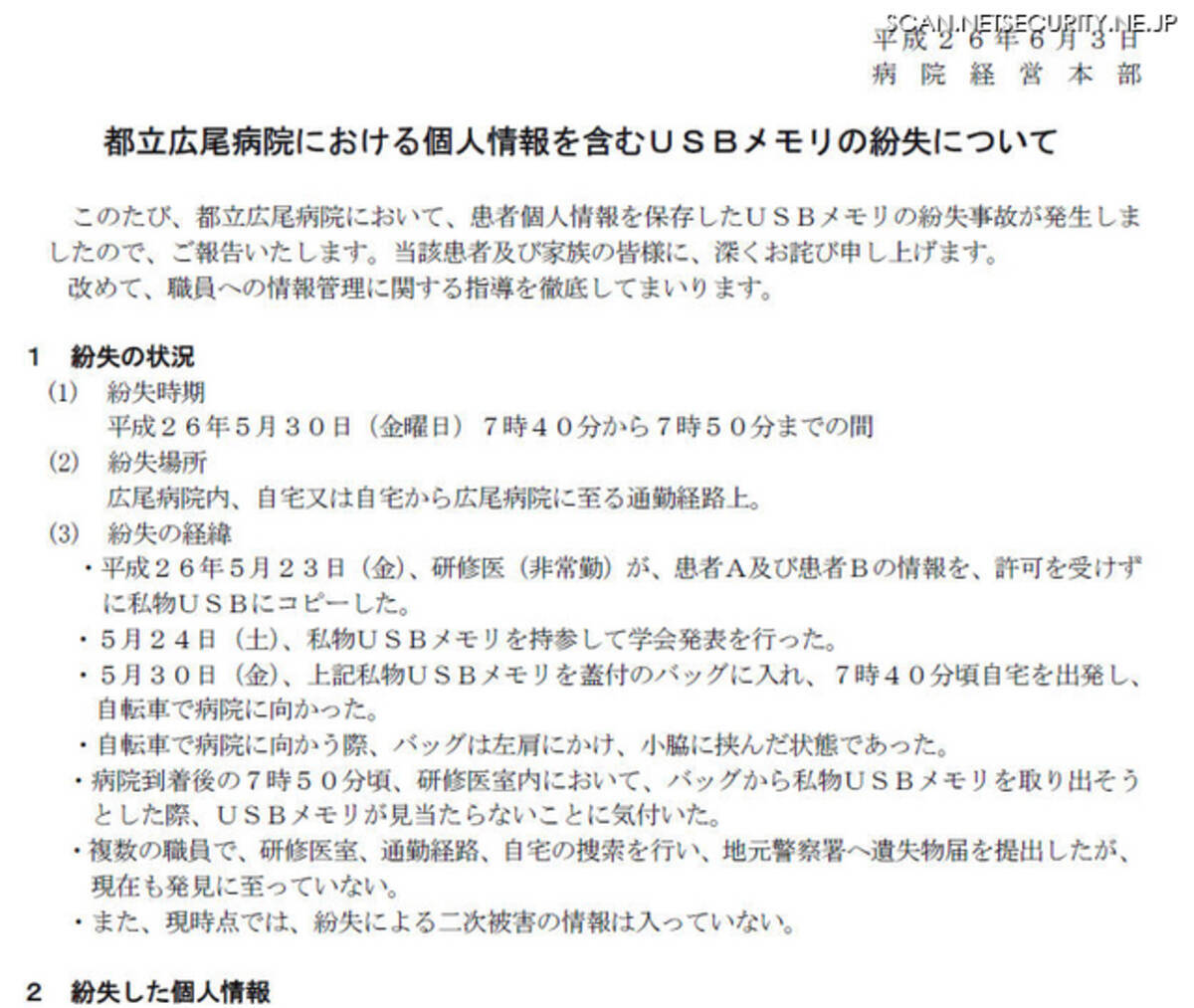 SCAN.NETSECURITY.NE.JP

平成２６年６月３日
病院経営本部

都立広尾病院における個人情報を含むＵＳＢメモリの紛失について

このたび、都立広尾病院において、患者個人情報を保存したＵＳＢメモリの紛失事故が発生しましたので、ご報告いたします。当該患者及び家族の皆様に、深くお詫び申し上げます。
改めて、職員への情報管理に関する指導を徹底してまいります。

１　紛失の状況
(1)　紛失時期
平成２６年５月３０日（金曜日）７時４０分から７時５０分までの間
(2)　紛失場所
広尾病院内、自宅又は自宅から広尾病院に至る通勤経路上。
(3)　紛失の経緯
・平成２６年５月２３日（金）、研修医（非常勤）が、患者Ａ及び患者Ｂの情報を、許可を受けずに私物ＵＳＢにコピーした。
・５月２４日（土）、私物ＵＳＢメモリを持参して学会発表を行った。
・５月３０日（金）、上記私物ＵＳＢメモリを蓋付のバッグに入れ、７時４０分頃自宅を出発し、自転車で病院に向かった。
・自転車で病院に向かう際、バッグは左肩にかけ、小脇に挟んだ状態であった。
・病院到着後の７時５０分頃、研修医室内において、バッグから私物ＵＳＢメモリを取り出そうとした際、ＵＳＢメモリが見当たらないことに気付いた。
・複数の職員で、研修医室、通勤経路、自宅の捜索を行い、地元警察署へ遺失物届を提出したが、現在も発見に至っていない。
・また、現時点では、紛失による二次被害の情報は入っていない。

２　紛失した個人情報